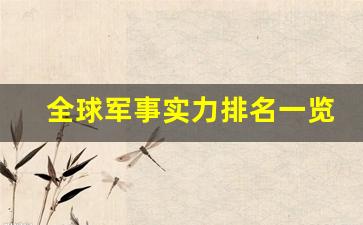 全球军事实力排名一览